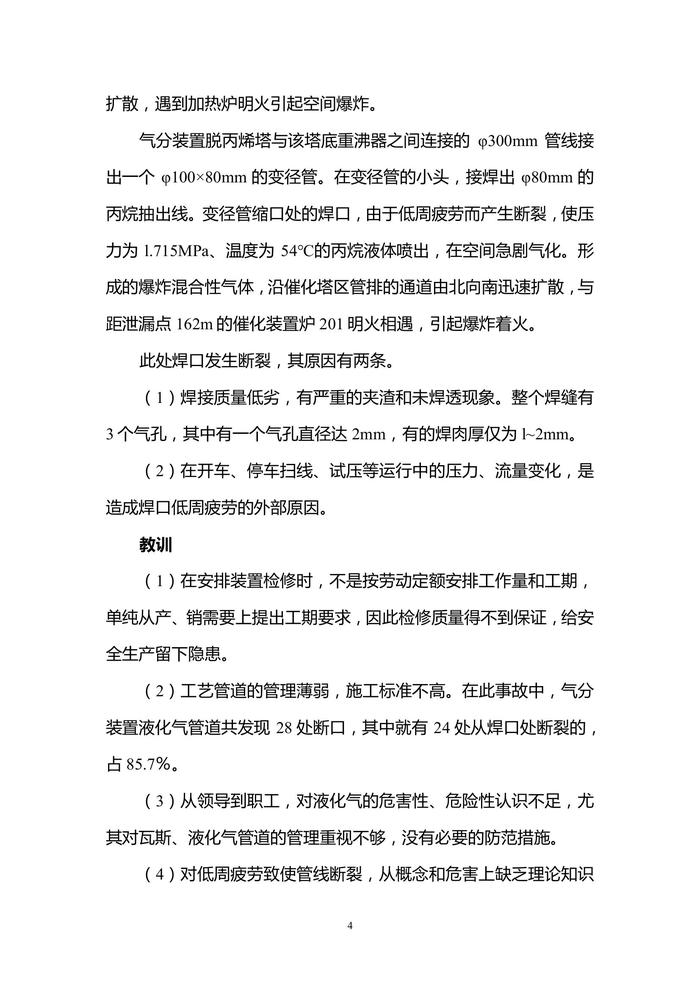 扩散，遇到加热炉明火引起空间爆炸。

气分装置脱丙烯塔与该塔底重沸器之间连接的 φ300mm 管线接出一个 φ100×80mm 的变径管。在变径管的小头，接焊出 φ80mm 的丙烷抽出线。变径管缩口处的焊口，由于低周疲劳而产生断裂，使压力为 l.715MPa、温度为 54°C的丙烷液体喷出，在空间急剧气化。形成的爆炸混合性气体，沿催化塔区管排的通道由北向南迅速扩散，与距泄漏点 162m 的催化装置炉 201 明火相遇，引起爆炸着火。

此处焊口发生断裂，其原因有两条。

（1）焊接质量低劣，有严重的夹渣和未焊透现象。整个焊缝有 3 个气孔，其中有一个气孔直径达 2mm，有的焊肉厚仅为 l~2mm。

（2）在开车、停车扫线、试压等运行中的压力、流量变化，是造成焊口低周疲劳的外部原因。

教训

（1）在安排装置检修时，不是按劳动定额安排工作量和工期，单纯从产、销需要上提出工期要求，因此检修质量得不到保证，给安全生产留下隐患。

（2）工艺管道的管理薄弱，施工标准不高。在此事故中，气分装置液化气管道共发现 28 处断口，其中就有 24 处从焊口处断裂的，占 85.7%。

（3）从领导到职工，对液化气的危害性、危险性认识不足，尤其对瓦斯、液化气管道的管理重视不够，没有必要的防范措施。

（4）对低周疲劳致使管线断裂，从概念和危害上缺乏理论知识

4